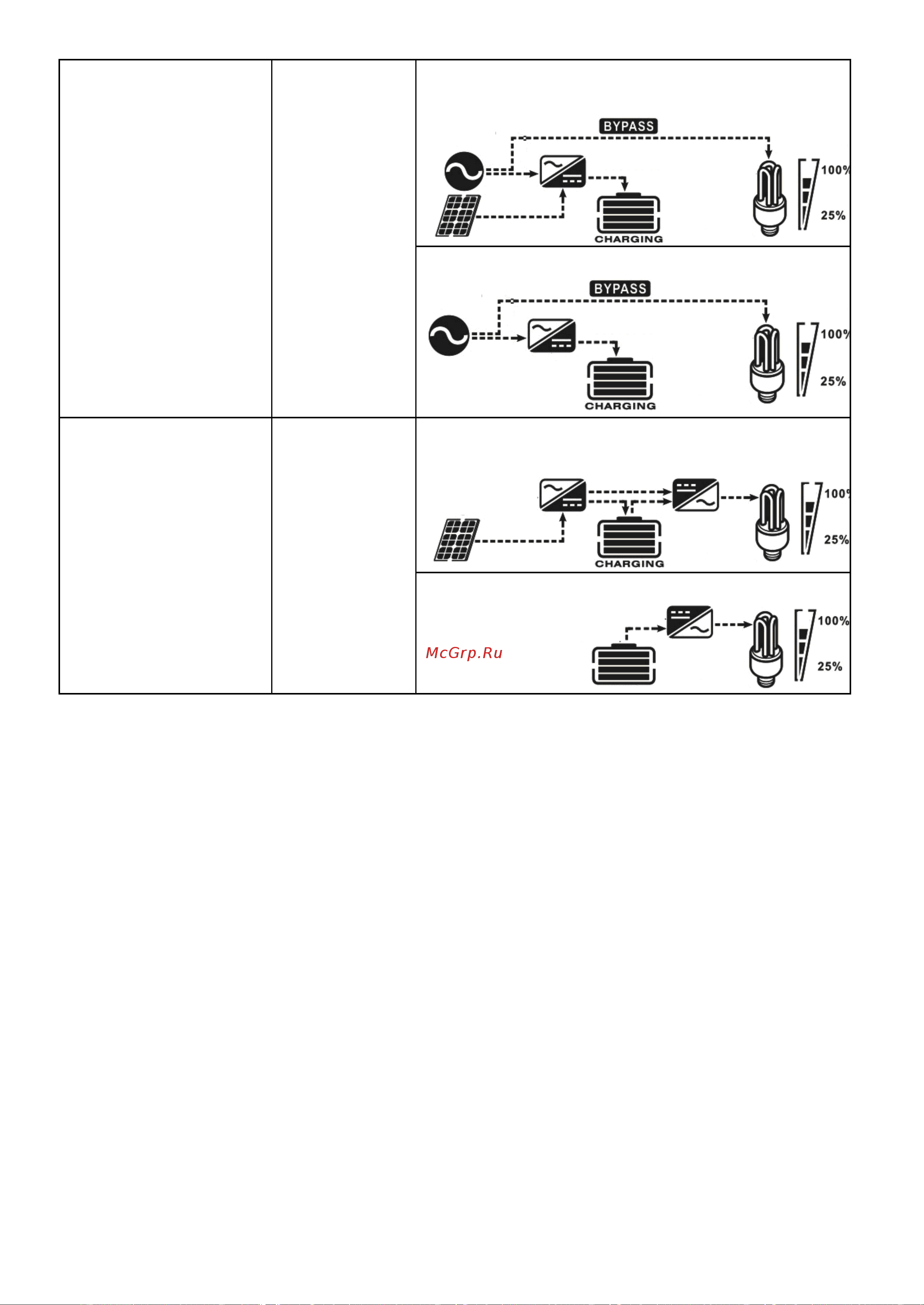 BYPASS
100%
25%
CHARGING

BYPASS
100%
25%
CHARGING

100%
25%
CHARGING

McGrp.Ru
100%
25%